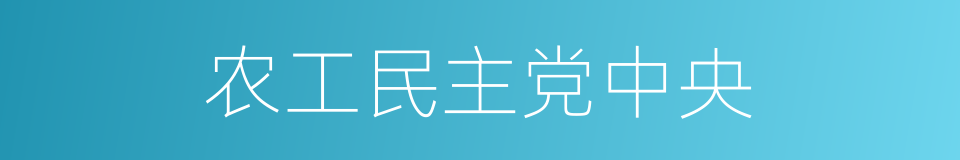 农工民主党中央